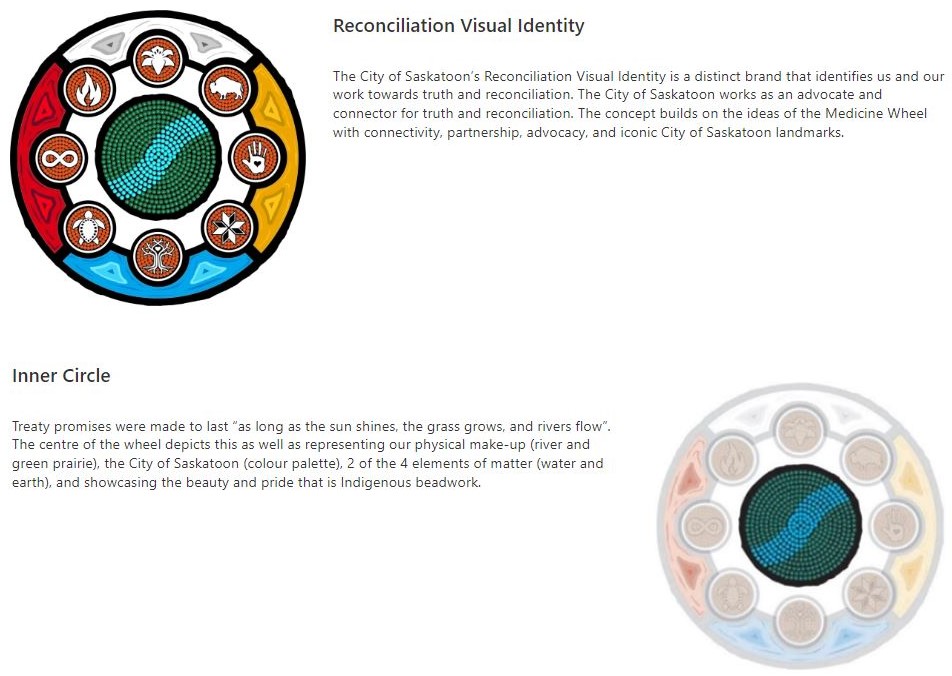 Reconciliation Visual Identity

The City of Saskatoon's Reconciliation Visual Identity is a distinct brand that identifies us and our work towards truth and reconciliation. The City of Saskatoon works as an advocate and connector for truth and reconciliation. The concept builds on the ideas of the Medicine Wheel with connectivity, partnership, advocacy, and iconic City of Saskatoon landmarks.

Inner Circle

Treaty promises were made to last "as long as the sun shines, the grass grows, and rivers flow". The centre of the wheel depicts this as well as representing our physical make-up (river and green prairie), the City of Saskatoon (colour palette), 2 of the 4 elements of matter (water and earth), and showcasing the beauty and pride that is Indigenous beadwork.